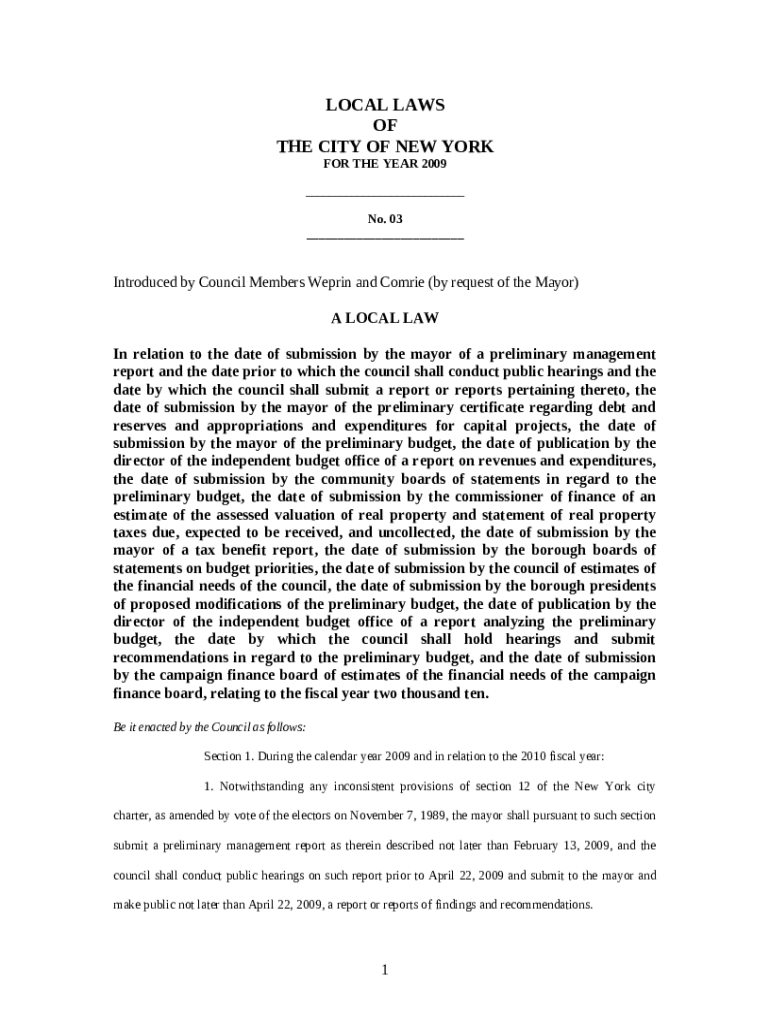 LOCAL LAWS
OF
THE CITY OF NEW YORK
FOR THE YEAR 2009

No. 03

Introduced by Council Members Weprin and Comrie (by request of the Mayor)

A LOCAL LAW

In relation to the date of submission by the mayor of a preliminary management report and the date prior to which the council shall conduct public hearings and the date by which the council shall submit a report or reports pertaining thereto, the date of submission by the mayor of the preliminary certificate regarding debt and reserves and appropriations and expenditures for capital projects, the date of submission by the mayor of the preliminary budget, the date of publication by the director of the independent budget office of a report on revenues and expenditures, the date of submission by the community boards of statements in regard to the preliminary budget, the date of submission by the commissioner of finance of an estimate of the assessed valuation of real property and statement of real property taxes due, expected to be received, and uncollected, the date of submission by the mayor of a tax benefit report, the date of submission by the borough boards of statements on budget priorities, the date of submission by the council of estimates of the financial needs of the council, the date of submission by the borough presidents of proposed modifications of the preliminary budget, the date of publication by the director of the independent budget office of a report analyzing the preliminary budget, the date by which the council shall hold hearings and submit recommendations in regard to the preliminary budget, and the date of submission by the campaign finance board of estimates of the financial needs of the campaign finance board, relating to the fiscal year two thousand ten.

Be it enacted by the Council as follows:

Section 1. During the calendar year 2009 and in relation to the 2010 fiscal year:

1. Notwithstanding any inconsistent provisions of section 12 of the New York city charter, as amended by vote of the electors on November 7, 1989, the mayor shall pursuant to such section submit a preliminary management report as therein described not later than February 13, 2009, and the council shall conduct public hearings on such report prior to April 22, 2009 and submit to the mayor and make public not later than April 22, 2009, a report or reports of findings and recommendations.

1